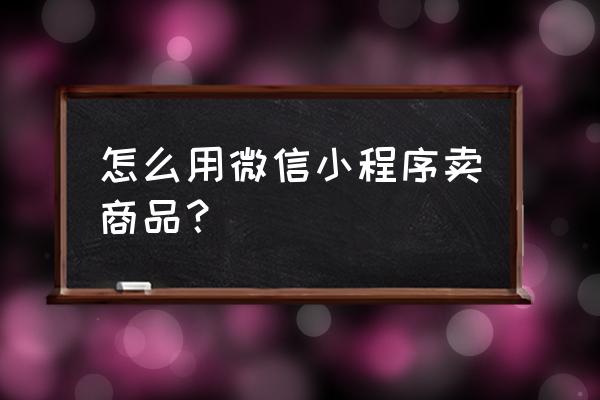 怎么用微信小程序卖商品？